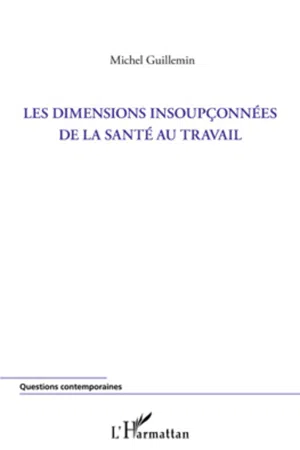 Michel Guillemin

LES DIMENSIONS INSOUPÇONNÉES DE LA SANTÉ AU TRAVAIL

Questions contemporaines

L'Harmattan